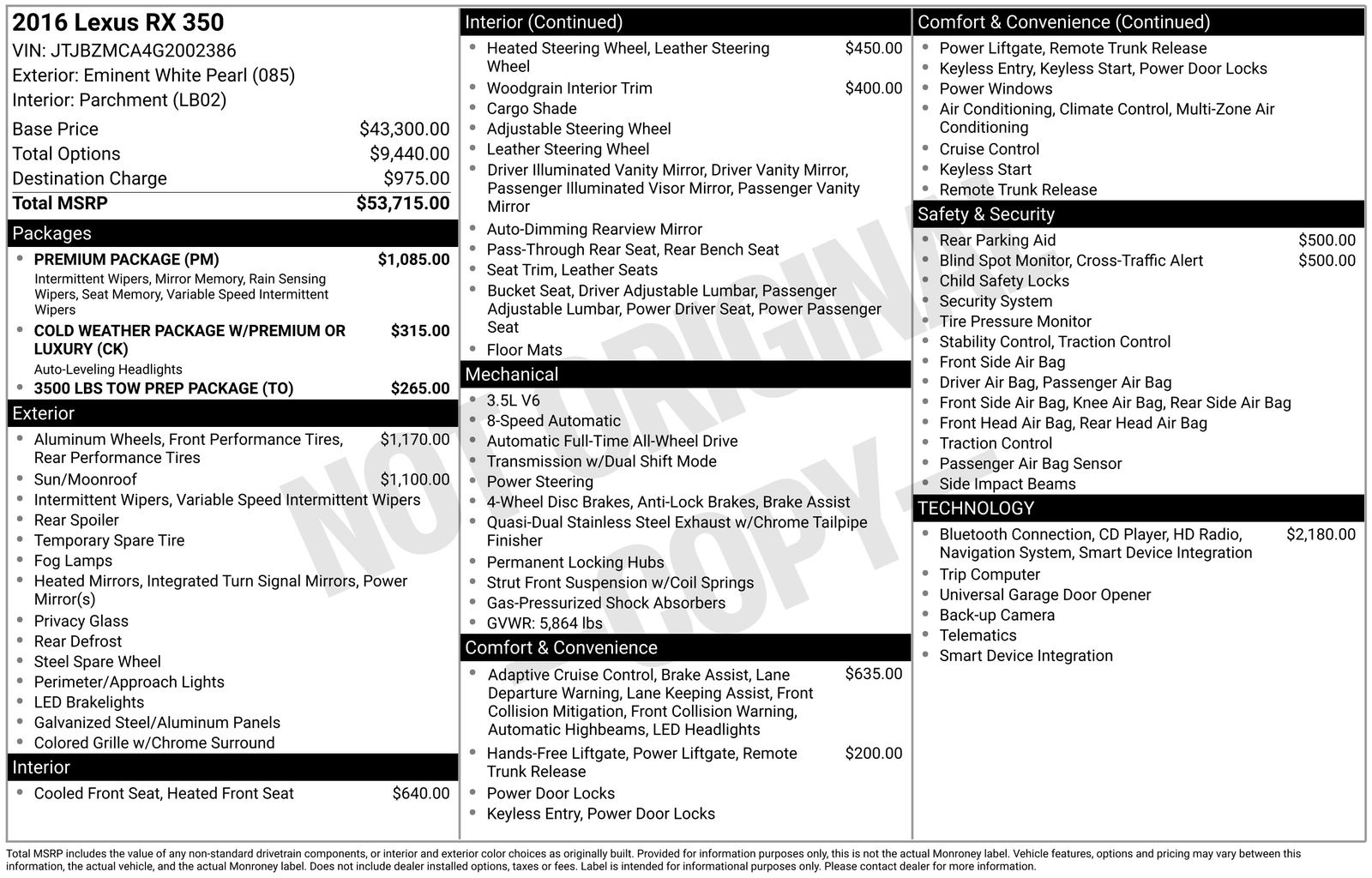 2016 Lexus RX 350
VIN: JTJBZMCA4G2002386
Exterior: Eminent White Pearl (085)
Interior: Parchment (LB02)

Base Price $43,300.00
Total Options $9,440.00
Destination Charge $975.00
Total MSRP $53,715.00

Packages
• PREMIUM PACKAGE (PM) $1,085.00
Intermittent Wipers, Mirror Memory, Rain Sensing Wipers, Seat Memory, Variable Speed Intermittent Wipers
• COLD WEATHER PACKAGE W/PREMIUM OR LUXURY (CK) $315.00
Auto-Leveling Headlights
• 3500 LBS TOW PREP PACKAGE (TO) $265.00

Exterior
• Aluminum Wheels, Front Performance Tires, Rear Performance Tires $1,170.00
• Sun/Moonroof $1,100.00
• Intermittent Wipers, Variable Speed Intermittent Wipers
• Rear Spoiler
• Temporary Spare Tire
• Fog Lamps
• Heated Mirrors, Integrated Turn Signal Mirrors, Power Mirror(s)
• Privacy Glass
• Rear Defrost
• Steel Spare Wheel
• Perimeter/Approach Lights
• LED Brakelights
• Galvanized Steel/Aluminum Panels
• Colored Grille w/Chrome Surround

Interior
• Cooled Front Seat, Heated Front Seat $640.00

Interior (Continued)
• Heated Steering Wheel, Leather Steering Wheel $450.00
• Woodgrain Interior Trim $400.00
• Cargo Shade
• Adjustable Steering Wheel
• Leather Steering Wheel
• Driver Illuminated Vanity Mirror, Driver Vanity Mirror, Passenger Illuminated Visor Mirror, Passenger Vanity Mirror
• Auto-Dimming Rearview Mirror
• Pass-Through Rear Seat, Rear Bench Seat
• Seat Trim, Leather Seats
• Bucket Seat, Driver Adjustable Lumbar, Passenger Adjustable Lumbar, Power Driver Seat, Power Passenger Seat
• Floor Mats

Mechanical
• 3.5L V6
• 8-Speed Automatic
• Automatic Full-Time All-Wheel Drive
• Transmission w/Dual Shift Mode
• Power Steering
• 4-Wheel Disc Brakes, Anti-Lock Brakes, Brake Assist
• Quasi-Dual Stainless Steel Exhaust w/Chrome Tailpipe Finisher
• Permanent Locking Hubs
• Strut Front Suspension w/Coil Springs
• Gas-Pressurized Shock Absorbers
• GVWR: 5,864 lbs

Comfort & Convenience
• Adaptive Cruise Control, Brake Assist, Lane Departure Warning, Lane Keeping Assist, Front Collision Mitigation, Front Collision Warning, Automatic Highbeams, LED Headlights $635.00
• Hands-Free Liftgate, Power Liftgate, Remote Trunk Release $200.00
• Power Door Locks
• Keyless Entry, Power Door Locks

Comfort & Convenience (Continued)
• Power Liftgate, Remote Trunk Release
• Keyless Entry, Keyless Start, Power Door Locks
• Power Windows
• Air Conditioning, Climate Control, Multi-Zone Air Conditioning
• Cruise Control
• Keyless Start
• Remote Trunk Release

Safety & Security
• Rear Parking Aid $500.00
• Blind Spot Monitor, Cross-Traffic Alert $500.00
• Child Safety Locks
• Security System
• Tire Pressure Monitor
• Stability Control, Traction Control
• Front Side Air Bag
• Driver Air Bag, Passenger Air Bag
• Front Side Air Bag, Knee Air Bag, Rear Side Air Bag
• Front Head Air Bag, Rear Head Air Bag
• Traction Control
• Passenger Air Bag Sensor
• Side Impact Beams

TECHNOLOGY
• Bluetooth Connection, CD Player, HD Radio, Navigation System, Smart Device Integration $2,180.00
• Trip Computer
• Universal Garage Door Opener
• Back-up Camera
• Telematics
• Smart Device Integration

Total MSRP includes the value of any non-standard drivetrain components, or interior and exterior color choices as originally built. Provided for information purposes only, this is not the actual Monroney label. Vehicle features, options and pricing may vary between this information, the actual vehicle, and the actual Monroney label. Does not include dealer installed options, taxes or fees. Label is intended for informational purposes only. Please contact dealer for more information.

NOT ORIGINAL COPY